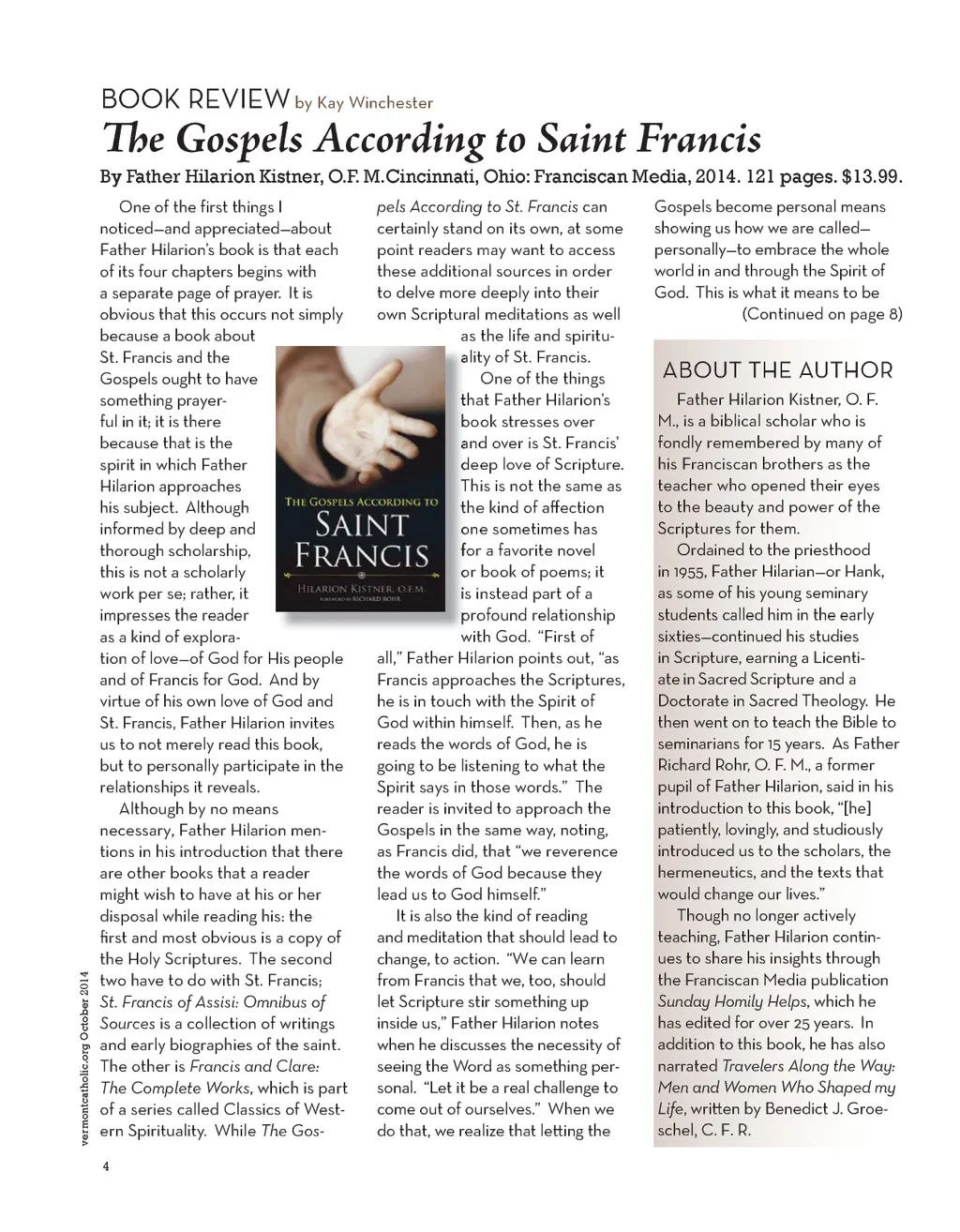 BOOK REVIEW by Kay Winchester

The Gospels According to Saint Francis

By Father Hilarion Kistner, O.F. M.Cincinnati, Ohio: Franciscan Media, 2014. 121 pages. $13.99.

One of the first things I noticed—and appreciated—about Father Hilarion's book is that each of its four chapters begins with a separate page of prayer. It is obvious that this occurs not simply because a book about St. Francis and the Gospels ought to have something prayerful in it; it is there because that is the spirit in which Father Hilarion approaches his subject. Although informed by deep and thorough scholarship, this is not a scholarly work per se; rather, it impresses the reader as a kind of exploration of love—of God for His people and of Francis for God. And by virtue of his own love of God and St. Francis, Father Hilarion invites us to not merely read this book, but to personally participate in the relationships it reveals.

Although by no means necessary, Father Hilarion mentions in his introduction that there are other books that a reader might wish to have at his or her disposal while reading his: the first and most obvious is a copy of the Holy Scriptures. The second two have to do with St. Francis; St. Francis of Assisi: Omnibus of Sources is a collection of writings and early biographies of the saint. The other is Francis and Clare: The Complete Works, which is part of a series called Classics of Western Spirituality. While The Gospels According to St. Francis can certainly stand on its own, at some point readers may want to access these additional sources in order to delve more deeply into their own Scriptural meditations as well as the life and spirituality of St. Francis.

THE GOSPELS ACCORDING TO SAINT FRANCIS
HILARION KISTNER, O.F.M.
FOREWORD BY RICHARD ROHR

One of the things that Father Hilarion's book stresses over and over is St. Francis' deep love of Scripture. This is not the same as the kind of affection one sometimes has for a favorite novel or book of poems; it is instead part of a profound relationship with God. "First of all," Father Hilarion points out, "as Francis approaches the Scriptures, he is in touch with the Spirit of God within himself. Then, as he reads the words of God, he is going to be listening to what the Spirit says in those words." The reader is invited to approach the Gospels in the same way, noting, as Francis did, that "we reverence the words of God because they lead us to God himself."

It is also the kind of reading and meditation that should lead to change, to action. "We can learn from Francis that we, too, should let Scripture stir something up inside us," Father Hilarion notes when he discusses the necessity of seeing the Word as something personal. "Let it be a real challenge to come out of ourselves." When we do that, we realize that letting the Gospels become personal means showing us how we are called—personally—to embrace the whole world in and through the Spirit of God. This is what it means to be

(Continued on page 8)

ABOUT THE AUTHOR

Father Hilarion Kistner, O. F. M., is a biblical scholar who is fondly remembered by many of his Franciscan brothers as the teacher who opened their eyes to the beauty and power of the Scriptures for them.

Ordained to the priesthood in 1955, Father Hilarian—or Hank, as some of his young seminary students called him in the early sixties—continued his studies in Scripture, earning a Licentiate in Sacred Scripture and a Doctorate in Sacred Theology. He then went on to teach the Bible to seminarians for 15 years. As Father Richard Rohr, O. F. M., a former pupil of Father Hilarion, said in his introduction to this book, "[he] patiently, lovingly, and studiously introduced us to the scholars, the hermeneutics, and the texts that would change our lives."

Though no longer actively teaching, Father Hilarion continues to share his insights through the Franciscan Media publication Sunday Homily Helps, which he has edited for over 25 years. In addition to this book, he has also narrated Travelers Along the Way: Men and Women Who Shaped my Life, written by Benedict J. Groeschel, C. F. R.

vermontcatholic.org October 2014

4